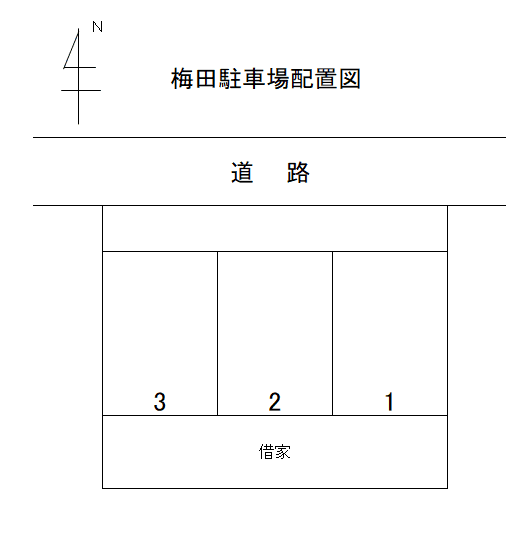 N

梅田駐車場配置図

道　路

3

2

1

借家